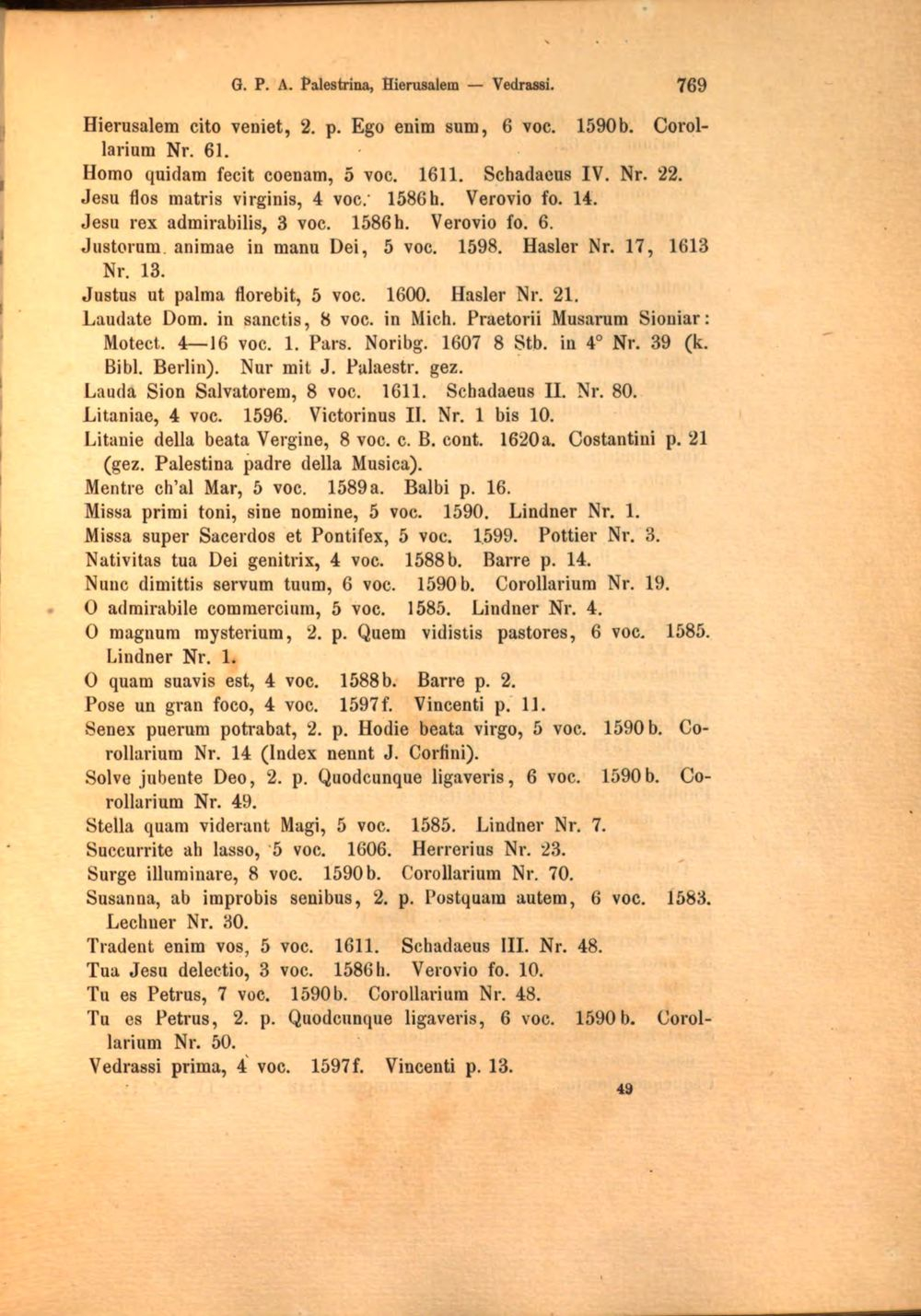 G. P. A. Palestrina, Hierusalem — Vedrassi.

769

Hierusalem cito veniet, 2. p. Ego enim sum, 6 voc. 1590b. Corollarium Nr. 61.

Homo quidam fecit coenam, 5 voc. 1611. Schadaeus IV. Nr. 22.

Jesu flos matris virginis, 4 voc. 1586h. Verovio fo. 14.

Jesu rex admirabilis, 3 voc. 1586h. Verovio fo. 6.

Justorum animae in manu Dei, 5 voc. 1598. Hasler Nr. 17, 1613 Nr. 13.

Justus ut palma florebit, 5 voc. 1600. Hasler Nr. 21.

Laudate Dom. in sanctis, 8 voc. in Mich. Praetorii Musarum Sioniar: Motect. 4—16 voc. 1. Pars. Noribg. 1607 8 Stb. in 4° Nr. 39 (k. Bibl. Berlin). Nur mit J. Palaestr. gez.

Lauda Sion Salvatorem, 8 voc. 1611. Schadaeus II. Nr. 80.

Litaniae, 4 voc. 1596. Victorinus II. Nr. 1 bis 10.

Litanie della beata Vergine, 8 voc. c. B. cont. 1620a. Costantini p. 21 (gez. Palestina padre della Musica).

Mentre ch'al Mar, 5 voc. 1589a. Balbi p. 16.

Missa primi toni, sine nomine, 5 voc. 1590. Lindner Nr. 1.

Missa super Sacerdos et Pontifex, 5 voc. 1599. Pottier Nr. 3.

Nativitas tua Dei genitrix, 4 voc. 1588b. Barre p. 14.

Nunc dimittis servum tuum, 6 voc. 1590b. Corollarium Nr. 19.

O admirabile commercium, 5 voc. 1585. Lindner Nr. 4.

O magnum mysterium, 2. p. Quem vidistis pastores, 6 voc. 1585. Lindner Nr. 1.

O quam suavis est, 4 voc. 1588b. Barre p. 2.

Pose un gran foco, 4 voc. 1597f. Vincenti p. 11.

Senex puerum potrabat, 2. p. Hodie beata virgo, 5 voc. 1590b. Corollarium Nr. 14 (Index nennt J. Corfini).

Solve jubente Deo, 2. p. Quodcunque ligaveris, 6 voc. 1590b. Corollarium Nr. 49.

Stella quam viderant Magi, 5 voc. 1585. Lindner Nr. 7.

Succurrite ah lasso, 5 voc. 1606. Herrerius Nr. 23.

Surge illuminare, 8 voc. 1590b. Corollarium Nr. 70.

Susanna, ab improbis senibus, 2. p. Postquam autem, 6 voc. 1583. Lechner Nr. 30.

Tradent enim vos, 5 voc. 1611. Schadaeus III. Nr. 48.

Tua Jesu delectio, 3 voc. 1586h. Verovio fo. 10.

Tu es Petrus, 7 voc. 1590b. Corollarium Nr. 48.

Tu es Petrus, 2. p. Quodcunque ligaveris, 6 voc. 1590b. Corollarium Nr. 50.

Vedrassi prima, 4 voc. 1597f. Vincenti p. 13.

49